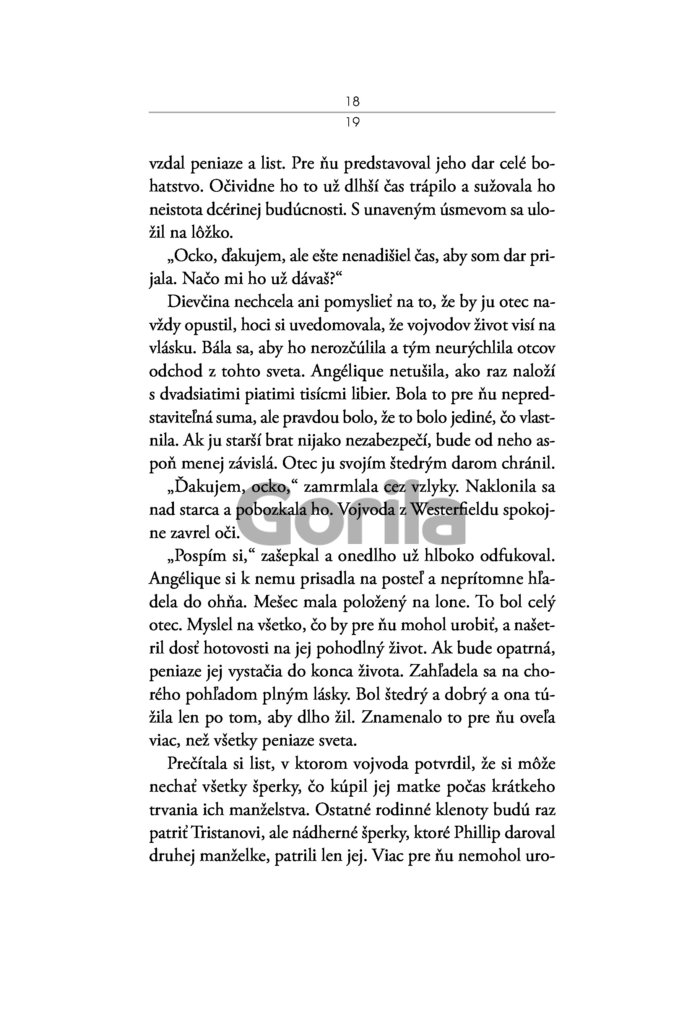 18
19

vzdal peniaze a list. Pre ňu predstavoval jeho dar celé bohatstvo. Očividne ho to už dlhší čas trápilo a sužovala ho neistota dcérinej budúcnosti. S unaveným úsmevom sa uložil na lôžko.

„Ocko, ďakujem, ale ešte nenadišiel čas, aby som dar prijala. Načo mi ho už dávaš?“

Dievčina nechcela ani pomyslieť na to, že by ju otec navždy opustil, hoci si uvedomovala, že vojvodov život visí na vlásku. Bála sa, aby ho nerozčúlila a tým neurýchlila otcov odchod z tohto sveta. Angélique netušila, ako raz naloží s dvadsiatimi piatimi tisícmi libier. Bola to pre ňu nepredstaviteľná suma, ale pravdou bolo, že to bolo jediné, čo vlastnila. Ak ju starší brat nijako nezabezpečí, bude od neho aspoň menej závislá. Otec ju svojím štedrým darom chránil.

„Ďakujem, ocko,“ zamrmlala cez vzlyky. Naklonila sa nad starca a pobozkala ho. Vojvoda z Westerfieldu spokojne zavrel oči.

Gorila

„Pospím si,“ zašepkal a onedlho už hlboko odfukoval. Angélique si k nemu prisadla na posteľ a neprítomne hľadela do ohňa. Mešec mala položený na lone. To bol celý otec. Myslel na všetko, čo by pre ňu mohol urobiť, a našetril dosť hotovosti na jej pohodlný život. Ak bude opatrná, peniaze jej vystačia do konca života. Zahľadela sa na chorého pohľadom plným lásky. Bol štedrý a dobrý a ona túžila len po tom, aby dlho žil. Znamenalo to pre ňu oveľa viac, než všetky peniaze sveta.

Prečítala si list, v ktorom vojvoda potvrdil, že si môže nechať všetky šperky, čo kúpil jej matke počas krátkeho trvania ich manželstva. Ostatné rodinné klenoty budú raz patriť Tristanovi, ale nádherné šperky, ktoré Phillip daroval druhej manželke, patrili len jej. Viac pre ňu nemohol uro-